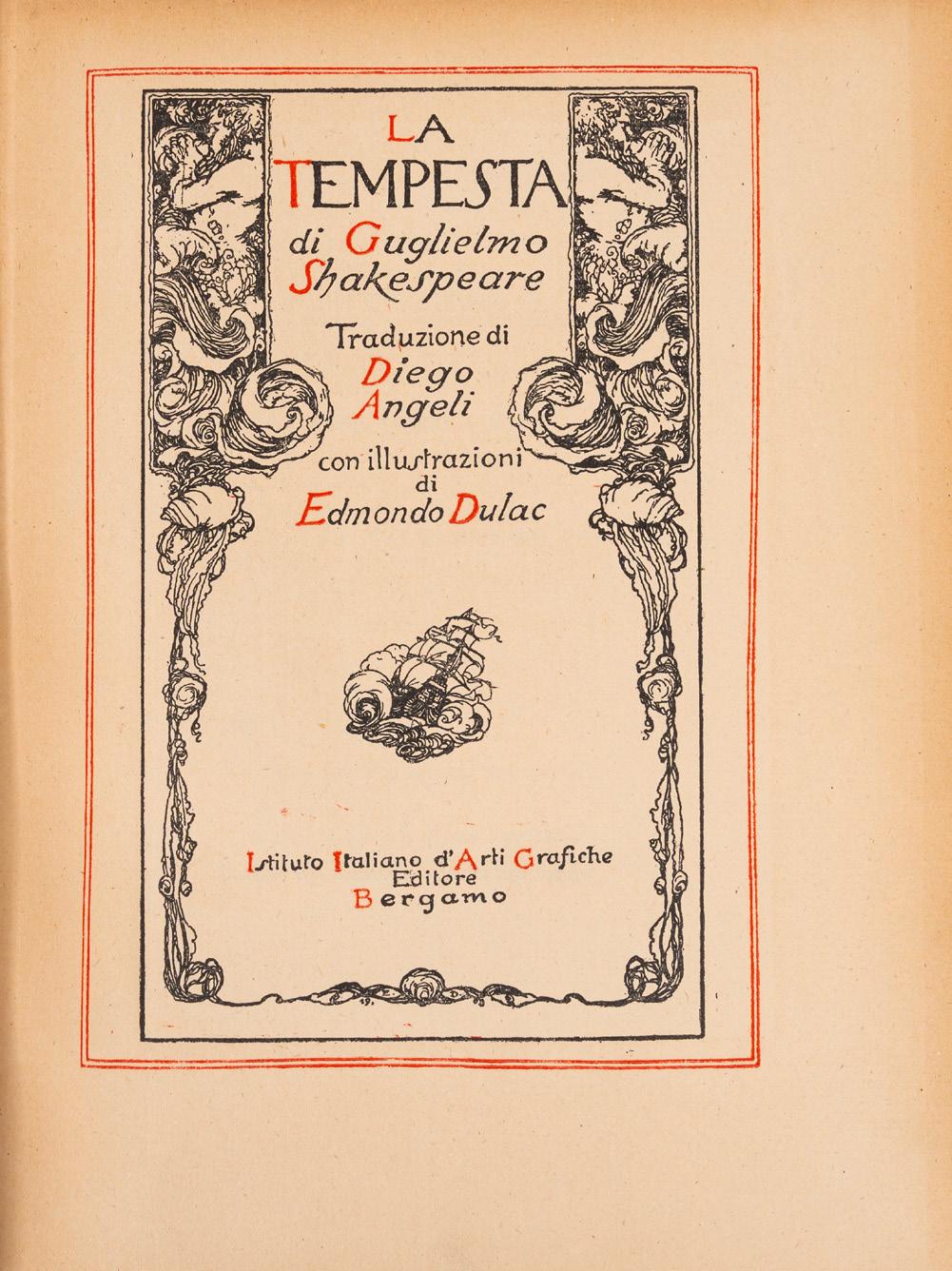 LA TEMPESTA di Guglielmo Shakespeare

Traduzione di Diego Angeli

con illustrazioni di Edmondo Dulac

Istituto Italiano d'Arti Grafiche Editore Bergamo